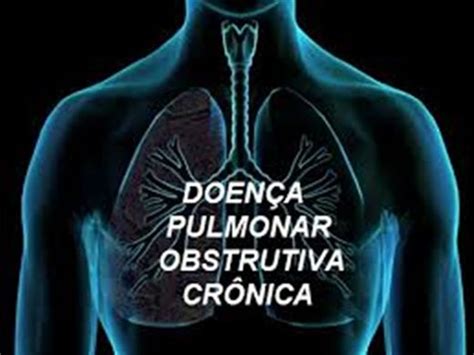 DOENÇA
PULMONAR
OBSTRUTIVA
CRÔNICA